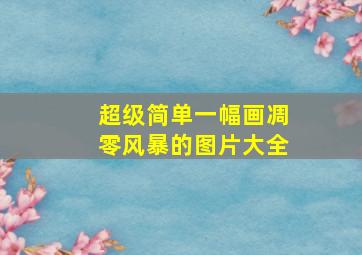 超级简单一幅画凋零风暴的图片大全